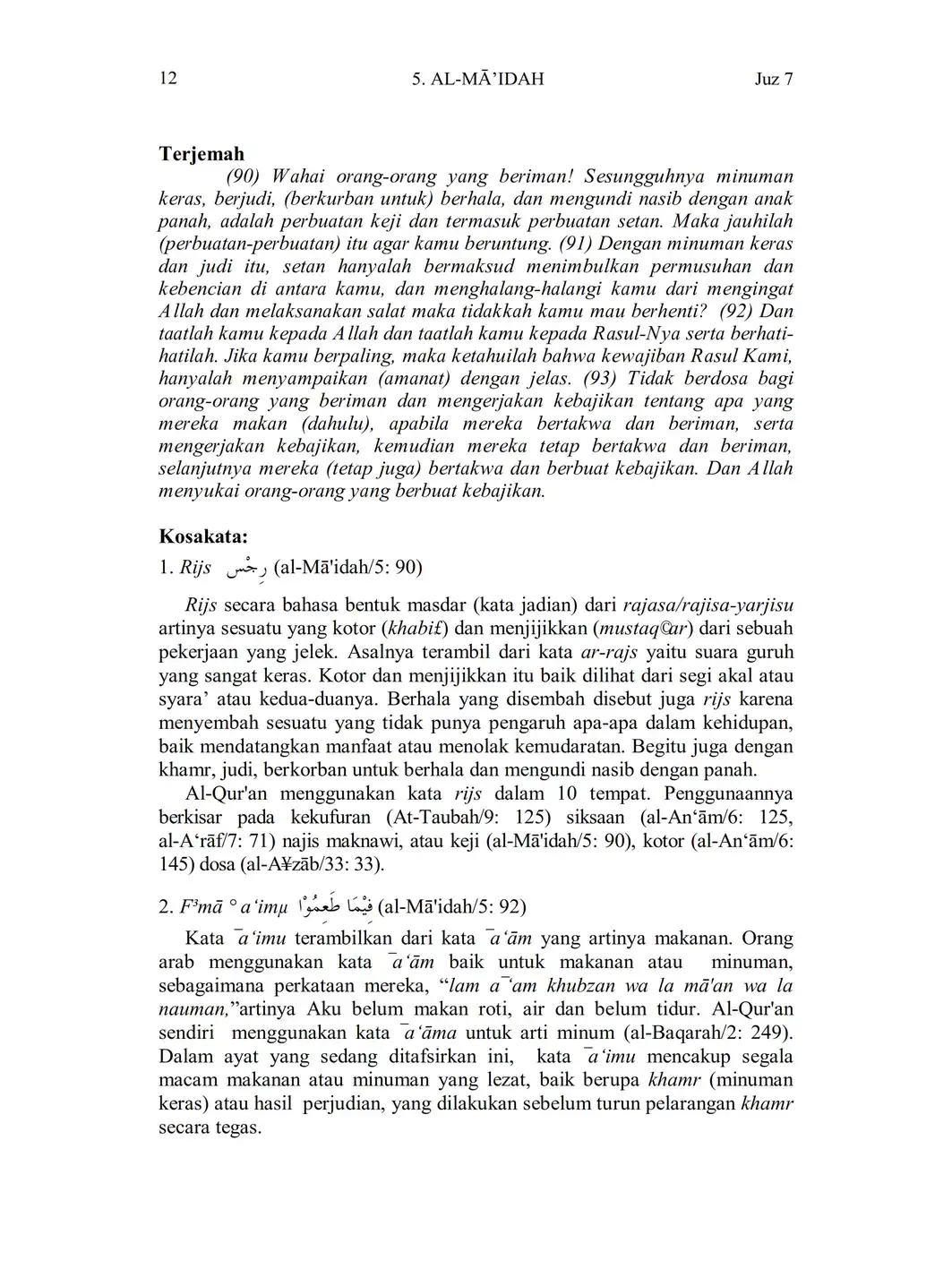 12 5. AL-MĀ'IDAH Juz 7

Terjemah

(90) Wahai orang-orang yang beriman! Sesungguhnya minuman keras, berjudi, (berkurban untuk) berhala, dan mengundi nasib dengan anak panah, adalah perbuatan keji dan termasuk perbuatan setan. Maka jauhilah (perbuatan-perbuatan) itu agar kamu beruntung. (91) Dengan minuman keras dan judi itu, setan hanyalah bermaksud menimbulkan permusuhan dan kebencian di antara kamu, dan menghalang-halangi kamu dari mengingat Allah dan melaksanakan salat maka tidakkah kamu mau berhenti? (92) Dan taatlah kamu kepada Allah dan taatlah kamu kepada Rasul-Nya serta berhati-hatilah. Jika kamu berpaling, maka ketahuilah bahwa kewajiban Rasul Kami, hanyalah menyampaikan (amanat) dengan jelas. (93) Tidak berdosa bagi orang-orang yang beriman dan mengerjakan kebajikan tentang apa yang mereka makan (dahulu), apabila mereka bertakwa dan beriman, serta mengerjakan kebajikan, kemudian mereka tetap bertakwa dan beriman, selanjutnya mereka (tetap juga) bertakwa dan berbuat kebajikan. Dan Allah menyukai orang-orang yang berbuat kebajikan.

Kosakata:

1. Rijs رِجْس (al-Mā'idah/5: 90)

Rijs secara bahasa bentuk masdar (kata jadian) dari rajasa/rajisa-yarjisu artinya sesuatu yang kotor (khabi£) dan menjijikkan (mustaq©ar) dari sebuah pekerjaan yang jelek. Asalnya terambil dari kata ar-rajs yaitu suara guruh yang sangat keras. Kotor dan menjijikkan itu baik dilihat dari segi akal atau syara' atau kedua-duanya. Berhala yang disembah disebut juga rijs karena menyembah sesuatu yang tidak punya pengaruh apa-apa dalam kehidupan, baik mendatangkan manfaat atau menolak kemudaratan. Begitu juga dengan khamr, judi, berkorban untuk berhala dan mengundi nasib dengan panah.

Al-Qur'an menggunakan kata rijs dalam 10 tempat. Penggunaannya berkisar pada kekufuran (At-Taubah/9: 125) siksaan (al-An'ām/6: 125, al-A'rāf/7: 71) najis maknawi, atau keji (al-Mā'idah/5: 90), kotor (al-An'ām/6: 145) dosa (al-A¥zāb/33: 33).

2. F³mā ° a'imµ فِيْمَا طَعِمُوْا (al-Mā'idah/5: 92)

Kata ¯a'imu terambilkan dari kata ¯a'ām yang artinya makanan. Orang arab menggunakan kata ¯a'ām baik untuk makanan atau minuman, sebagaimana perkataan mereka, "lam a¯'am khubzan wa la mā'an wa la nauman,"artinya Aku belum makan roti, air dan belum tidur. Al-Qur'an sendiri menggunakan kata ¯a'āma untuk arti minum (al-Baqarah/2: 249). Dalam ayat yang sedang ditafsirkan ini, kata ¯a'imu mencakup segala macam makanan atau minuman yang lezat, baik berupa khamr (minuman keras) atau hasil perjudian, yang dilakukan sebelum turun pelarangan khamr secara tegas.